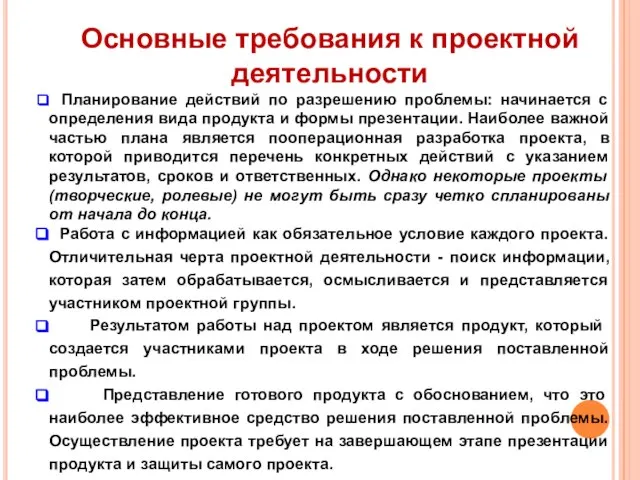 Основные требования к проектной деятельности

Планирование действий по разрешению проблемы: начинается с определения вида продукта и формы презентации. Наиболее важной частью плана является пооперационная разработка проекта, в которой приводится перечень конкретных действий с указанием результатов, сроков и ответственных. Однако некоторые проекты (творческие, ролевые) не могут быть сразу четко спланированы от начала до конца.

Работа с информацией как обязательное условие каждого проекта. Отличительная черта проектной деятельности - поиск информации, которая затем обрабатывается, осмысливается и представляется участником проектной группы.

Результатом работы над проектом является продукт, который создается участниками проекта в ходе решения поставленной проблемы.

Представление готового продукта с обоснованием, что это наиболее эффективное средство решения поставленной проблемы. Осуществление проекта требует на завершающем этапе презентации продукта и защиты самого проекта.